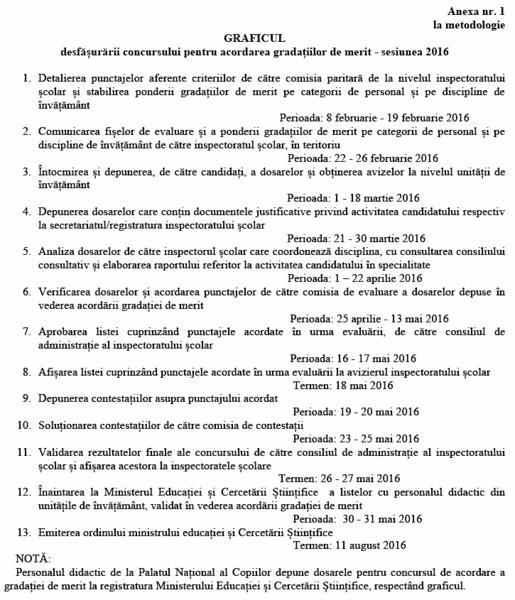 Anexa nr. 1
la metodologie

GRAFICUL
desfășurării concursului pentru acordarea gradațiilor de merit - sesiunea 2016

1. Detalierea punctajelor aferente criteriilor de către comisia paritară de la nivelul inspectoratului școlar și stabilirea ponderii gradațiilor de merit pe categorii de personal și pe discipline de învățământ
Perioada: 8 februarie - 19 februarie 2016

2. Comunicarea fișelor de evaluare și a ponderii gradațiilor de merit pe categorii de personal și pe discipline de învățământ de către inspectoratul școlar, în teritoriu
Perioada: 22 - 26 februarie 2016

3. Întocmirea și depunerea, de către candidați, a dosarelor și obținerea avizelor la nivelul unității de învățământ
Perioada: 1 - 18 martie 2016

4. Depunerea dosarelor care conțin documentele justificative privind activitatea candidatului respectiv la secretariatul/registratura inspectoratului școlar
Perioada: 21 - 30 martie 2016

5. Analiza dosarelor de către inspectorul școlar care coordonează disciplina, cu consultarea consiliului consultativ și elaborarea raportului referitor la activitatea candidatului în specialitate
Perioada: 1 – 22 aprilie 2016

6. Verificarea dosarelor și acordarea punctajelor de către comisia de evaluare a dosarelor depuse în vederea acordării gradației de merit
Perioada: 25 aprilie - 13 mai 2016

7. Aprobarea listei cuprinzând punctajele acordate în urma evaluării, de către consiliul de administrație al inspectoratului școlar
Perioada: 16 - 17 mai 2016

8. Afișarea listei cuprinzând punctajele acordate în urma evaluării la avizierul inspectoratului școlar
Termen: 18 mai 2016

9. Depunerea contestațiilor asupra punctajului acordat
Perioada: 19 - 20 mai 2016

10. Soluționarea contestațiilor de către comisia de contestații
Perioada: 23 - 25 mai 2016

11. Validarea rezultatelor finale ale concursului de către consiliul de administrație al inspectoratului școlar și afișarea acestora la inspectoratele școlare
Termen: 26 - 27 mai 2016

12. Înaintarea la Ministerul Educației și Cercetării Științifice a listelor cu personalul didactic din unitățile de învățământ, validat în vederea acordării gradației de merit
Perioada: 30 - 31 mai 2016

13. Emiterea ordinului ministrului educației și Cercetării Științifice
Termen: 11 august 2016

NOTĂ:
Personalul didactic de la Palatul Național al Copiilor depune dosarele pentru concursul de acordare a gradației de merit la registratura Ministerului Educației și Cercetării Științifice, respectând graficul.